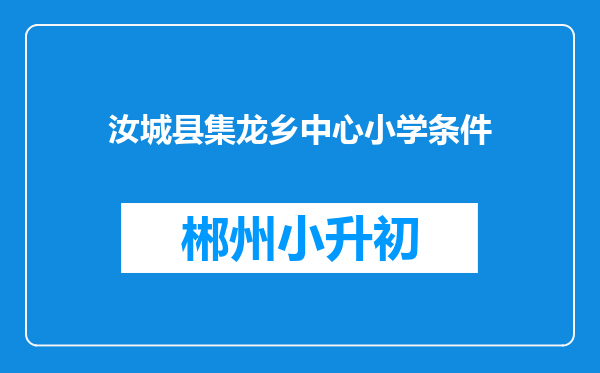 汝城县集龙乡中心小学条件

郴州小升初